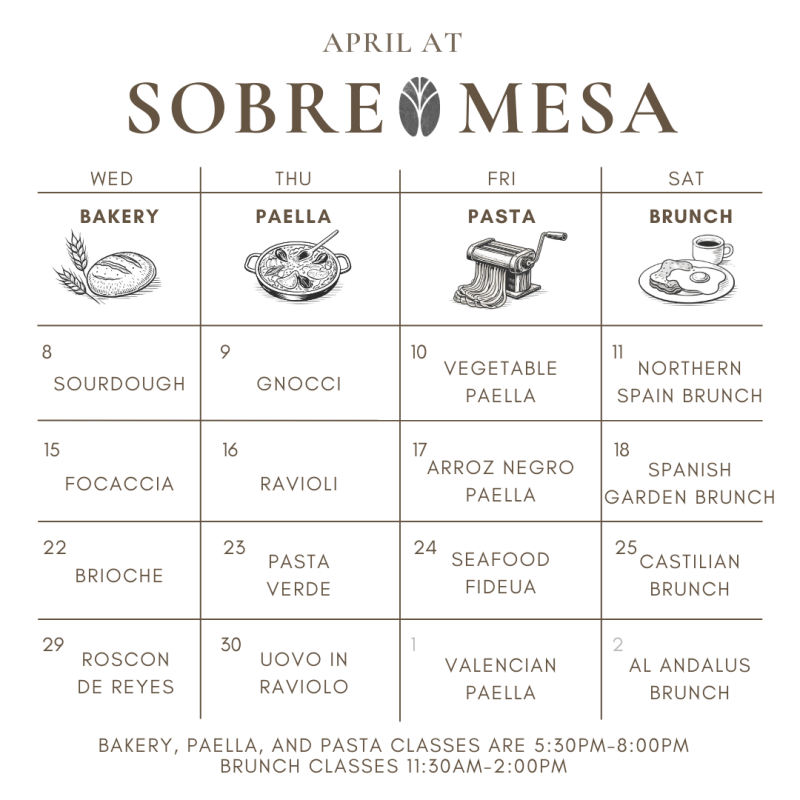 APRIL AT

SOBRE MESA

| WED | THU | FRI | SAT |
|---|---|---|---|
| BAKERY | PAELLA | PASTA | BRUNCH |
| 8 SOURDOUGH | 9 GNOCCI | 10 VEGETABLE PAELLA | 11 NORTHERN SPAIN BRUNCH |
| 15 FOCACCIA | 16 RAVIOLI | 17 ARROZ NEGRO PAELLA | 18 SPANISH GARDEN BRUNCH |
| 22 BRIOCHE | 23 PASTA VERDE | 24 SEAFOOD FIDEUA | 25 CASTILIAN BRUNCH |
| 29 ROSCON DE REYES | 30 UOVO IN RAVIOLO | 1 VALENCIAN PAELLA | 2 AL ANDALUS BRUNCH |

BAKERY, PAELLA, AND PASTA CLASSES ARE 5:30PM-8:00PM
BRUNCH CLASSES 11:30AM-2:00PM